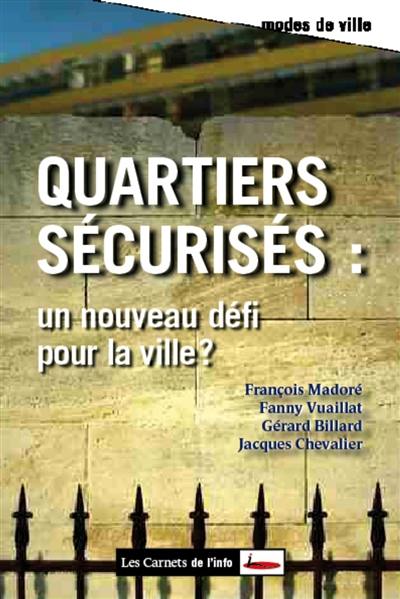 modes de ville

QUARTIERS SÉCURISÉS :

un nouveau défi pour la ville ?

François Madoré
Fanny Vuaillat
Gérard Billard
Jacques Chevalier

Les Carnets de l'info